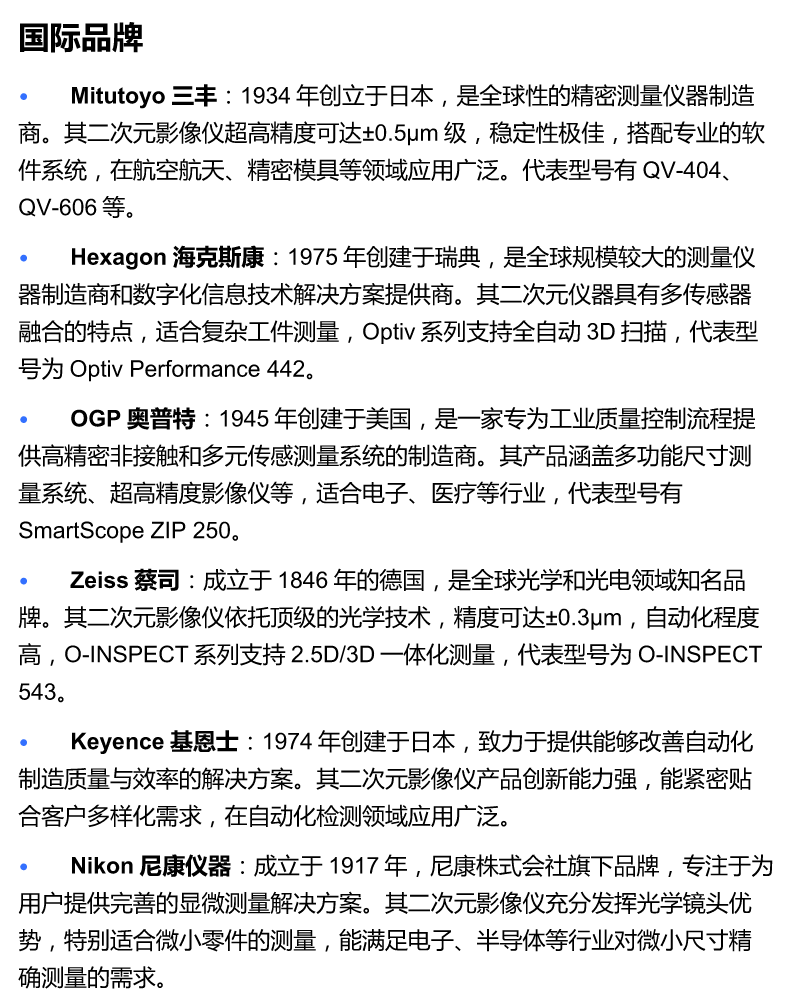 国际品牌

• Mitutoyo 三丰：1934 年创立于日本，是全球性的精密测量仪器制造商。其二次元影像仪超高精度可达±0.5μm 级，稳定性极佳，搭配专业的软件系统，在航空航天、精密模具等领域应用广泛。代表型号有 QV-404、QV-606 等。

• Hexagon 海克斯康：1975 年创建于瑞典，是全球规模较大的测量仪器制造商和数字化信息技术解决方案提供商。其二次元仪器具有多传感器融合的特点，适合复杂工件测量，Optiv 系列支持全自动 3D 扫描，代表型号为 Optiv Performance 442。

• OGP 奥普特：1945 年创建于美国，是一家专为工业质量控制流程提供高精密非接触和多元传感测量系统的制造商。其产品涵盖多功能尺寸测量系统、超高精度影像仪等，适合电子、医疗等行业，代表型号有 SmartScope ZIP 250。

• Zeiss 蔡司：成立于 1846 年的德国，是全球光学和光电领域知名品牌。其二次元影像仪依托顶级的光学技术，精度可达±0.3μm，自动化程度高，O-INSPECT 系列支持 2.5D/3D 一体化测量，代表型号为 O-INSPECT 543。

• Keyence 基恩士：1974 年创建于日本，致力于提供能够改善自动化制造质量与效率的解决方案。其二次元影像仪产品创新能力强，能紧密贴合客户多样化需求，在自动化检测领域应用广泛。

• Nikon 尼康仪器：成立于 1917 年，尼康株式会社旗下品牌，专注于为用户提供完善的显微测量解决方案。其二次元影像仪充分发挥光学镜头优势，特别适合微小零件的测量，能满足电子、半导体等行业对微小尺寸精确测量的需求。